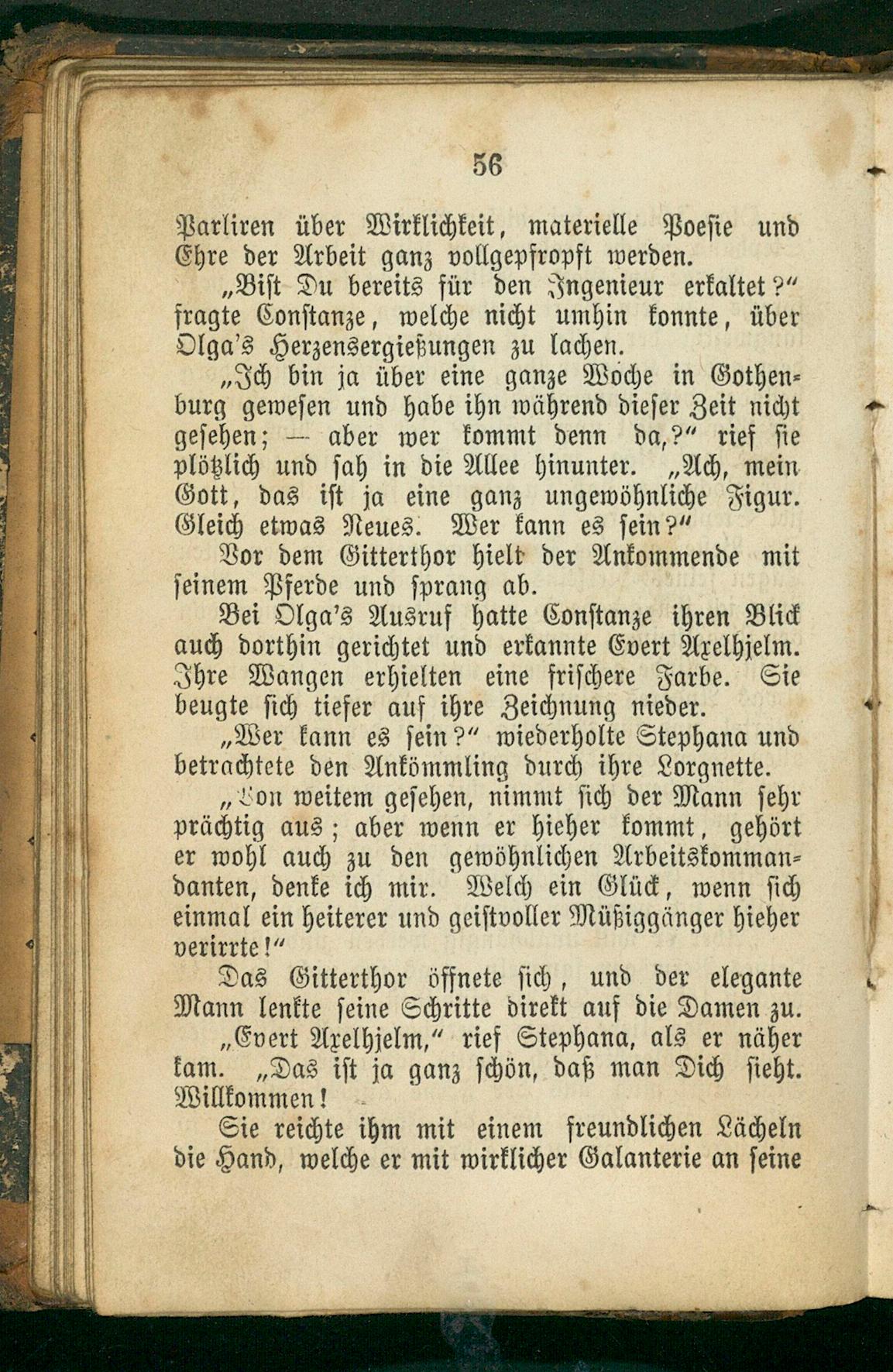 56

Parliren über Wirklichkeit, materielle Poesie und Ehre der Arbeit ganz vollgepfropft werden.

„Bist Du bereits für den Ingenieur erkaltet?“ fragte Constanze, welche nicht umhin konnte, über Olga's Herzensergießungen zu lachen.

„Ich bin ja über eine ganze Woche in Gothenburg gewesen und habe ihn während dieser Zeit nicht gesehen; — aber wer kommt denn da,?“ rief sie plötzlich und sah in die Allee hinunter. „Ach, mein Gott, das ist ja eine ganz ungewöhnliche Figur. Gleich etwas Neues. Wer kann es sein?“

Vor dem Gitterthor hielt der Ankommende mit seinem Pferde und sprang ab.

Bei Olga's Ausruf hatte Constanze ihren Blick auch dorthin gerichtet und erkannte Evert Axelhjelm. Ihre Wangen erhielten eine frischere Farbe. Sie beugte sich tiefer auf ihre Zeichnung nieder.

„Wer kann es sein?“ wiederholte Stephana und betrachtete den Ankömmling durch ihre Lorgnette.

„Von weitem gesehen, nimmt sich der Mann sehr prächtig aus; aber wenn er hieher kommt, gehört er wohl auch zu den gewöhnlichen Arbeitskommandanten, denke ich mir. Welch ein Glück, wenn sich einmal ein heiterer und geistvoller Müßiggänger hieher verirrte!“

Das Gitterthor öffnete sich, und der elegante Mann lenkte seine Schritte direkt auf die Damen zu.

„Evert Axelhjelm,“ rief Stephana, als er näher kam. „Das ist ja ganz schön, daß man Dich sieht. Willkommen!

Sie reichte ihm mit einem freundlichen Lächeln die Hand, welche er mit wirklicher Galanterie an seine